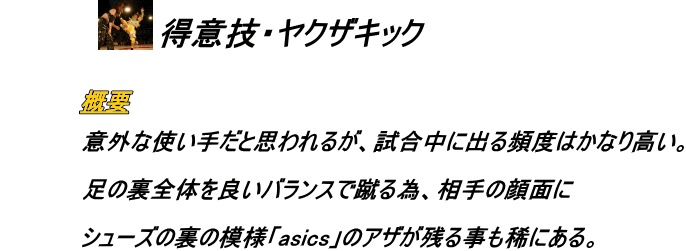 得意技・ヤクザキック

概要

意外な使い手だと思われるが、試合中に出る頻度はかなり高い。

足の裏全体を良いバランスで蹴る為、相手の顔面に

シューズの裏の模様「asics」のアザが残る事も稀にある。